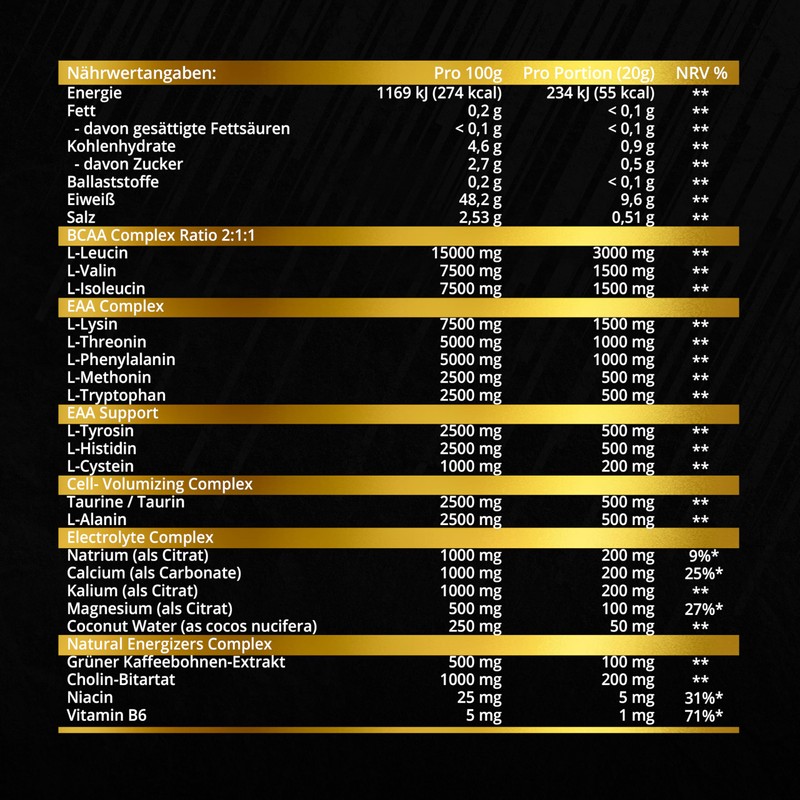 | Nährwertangaben: | Pro 100g | Pro Portion (20g) | NRV % |
|---|---|---|---|
| Energie | 1169 kJ (274 kcal) | 234 kJ (55 kcal) | ** |
| Fett | 0,2 g | < 0,1 g | ** |
| - davon gesättigte Fettsäuren | < 0,1 g | < 0,1 g | ** |
| Kohlenhydrate | 4,6 g | 0,9 g | ** |
| - davon Zucker | 2,7 g | 0,5 g | ** |
| Ballaststoffe | 0,2 g | < 0,1 g | ** |
| Eiweiß | 48,2 g | 9,6 g | ** |
| Salz | 2,53 g | 0,51 g | ** |
| BCAA Complex Ratio 2:1:1 | | | |
| L-Leucin | 15000 mg | 3000 mg | ** |
| L-Valin | 7500 mg | 1500 mg | ** |
| L-Isoleucin | 7500 mg | 1500 mg | ** |
| EAA Complex | | | |
| L-Lysin | 7500 mg | 1500 mg | ** |
| L-Threonin | 5000 mg | 1000 mg | ** |
| L-Phenylalanin | 5000 mg | 1000 mg | ** |
| L-Methonin | 2500 mg | 500 mg | ** |
| L-Tryptophan | 2500 mg | 500 mg | ** |
| EAA Support | | | |
| L-Tyrosin | 2500 mg | 500 mg | ** |
| L-Histidin | 2500 mg | 500 mg | ** |
| L-Cystein | 1000 mg | 200 mg | ** |
| Cell- Volumizing Complex | | | |
| Taurine / Taurin | 2500 mg | 500 mg | ** |
| L-Alanin | 2500 mg | 500 mg | ** |
| Electrolyte Complex | | | |
| Natrium (als Citrat) | 1000 mg | 200 mg | 9%* |
| Calcium (als Carbonate) | 1000 mg | 200 mg | 25%* |
| Kalium (als Citrat) | 1000 mg | 200 mg | ** |
| Magnesium (als Citrat) | 500 mg | 100 mg | 27%* |
| Coconut Water (as cocos nucifera) | 250 mg | 50 mg | ** |
| Natural Energizers Complex | | | |
| Grüner Kaffeebohnen-Extrakt | 500 mg | 100 mg | ** |
| Cholin-Bitartat | 1000 mg | 200 mg | ** |
| Niacin | 25 mg | 5 mg | 31%* |
| Vitamin B6 | 5 mg | 1 mg | 71%* |